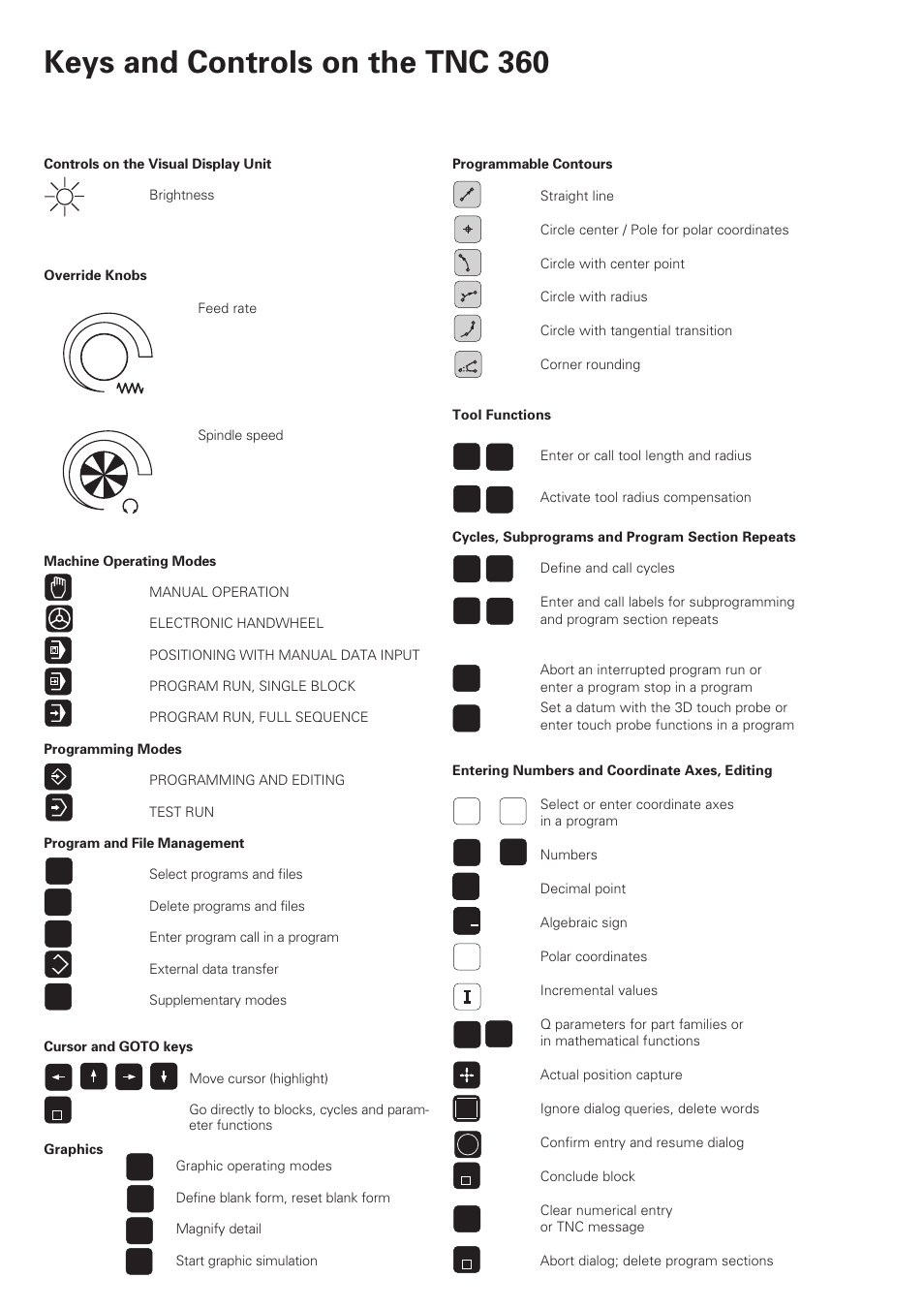 Keys and Controls on the TNC 360

Controls on the Visual Display Unit

Brightness

Override Knobs

Feed rate

Spindle speed

Machine Operating Modes

MANUAL OPERATION

ELECTRONIC HANDWHEEL

POSITIONING WITH MANUAL DATA INPUT

PROGRAM RUN, SINGLE BLOCK

PROGRAM RUN, FULL SEQUENCE

Programming Modes

PROGRAMMING AND EDITING

TEST RUN

Program and File Management

Select programs and files

Delete programs and files

Enter program call in a program

External data transfer

Supplementary modes

Cursor and GOTO keys

Move cursor (highlight)

Go directly to blocks, cycles and parameter functions

Graphics

Graphic operating modes

Define blank form, reset blank form

Magnify detail

Start graphic simulation

Programmable Contours

Straight line

Circle center / Pole for polar coordinates

Circle with center point

Circle with radius

Circle with tangential transition

Corner rounding

Tool Functions

Enter or call tool length and radius

Activate tool radius compensation

Cycles, Subprograms and Program Section Repeats

Define and call cycles

Enter and call labels for subprogramming and program section repeats

Abort an interrupted program run or enter a program stop in a program

Set a datum with the 3D touch probe or enter touch probe functions in a program

Entering Numbers and Coordinate Axes, Editing

Select or enter coordinate axes in a program

Numbers

Decimal point

Algebraic sign

Polar coordinates

I

Incremental values

Q parameters for part families or in mathematical functions

Actual position capture

Ignore dialog queries, delete words

Confirm entry and resume dialog

Conclude block

Clear numerical entry or TNC message

Abort dialog; delete program sections